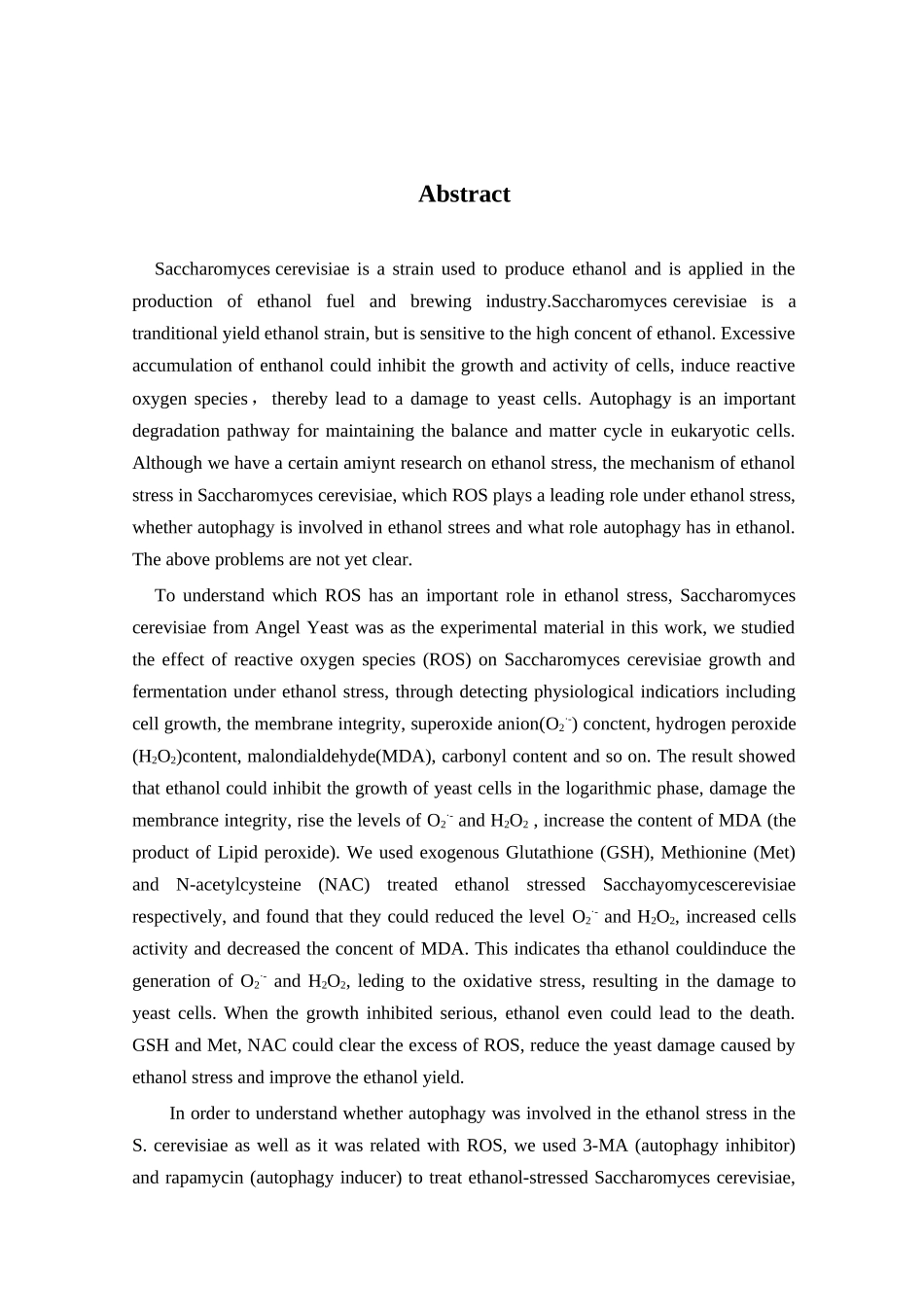 Abstract

Saccharomyces cerevisiae is a strain used to produce ethanol and is applied in the production of ethanol fuel and brewing industry.Saccharomyces cerevisiae is a tranditional yield ethanol strain, but is sensitive to the high concent of ethanol. Excessive accumulation of enthanol could inhibit the growth and activity of cells, induce reactive oxygen species， thereby lead to a damage to yeast cells. Autophagy is an important degradation pathway for maintaining the balance and matter cycle in eukaryotic cells. Although we have a certain amiynt research on ethanol stress, the mechanism of ethanol stress in Saccharomyces cerevisiae, which ROS plays a leading role under ethanol stress, whether autophagy is involved in ethanol strees and what role autophagy has in ethanol. The above problems are not yet clear.

To understand which ROS has an important role in ethanol stress, Saccharomyces cerevisiae from Angel Yeast was as the experimental material in this work, we studied the effect of reactive oxygen species (ROS) on Saccharomyces cerevisiae growth and fermentation under ethanol stress, through detecting physiological indicatiors including cell growth, the membrane integrity, superoxide anion($O_2^{\cdot-}$) conctent, hydrogen peroxide ($H_2O_2$)content, malondialdehyde(MDA), carbonyl content and so on. The result showed that ethanol could inhibit the growth of yeast cells in the logarithmic phase, damage the membrance integrity, rise the levels of $O_2^{\cdot-}$ and $H_2O_2$ , increase the content of MDA (the product of Lipid peroxide). We used exogenous Glutathione (GSH), Methionine (Met) and N-acetylcysteine (NAC) treated ethanol stressed Sacchayomycescerevisiae respectively, and found that they could reduced the level $O_2^{\cdot-}$ and $H_2O_2$, increased cells activity and decreased the concent of MDA. This indicates tha ethanol couldinduce the generation of $O_2^{\cdot-}$ and $H_2O_2$, leding to the oxidative stress, resulting in the damage to yeast cells. When the growth inhibited serious, ethanol even could lead to the death. GSH and Met, NAC could clear the excess of ROS, reduce the yeast damage caused by ethanol stress and improve the ethanol yield.

In order to understand whether autophagy was involved in the ethanol stress in the S. cerevisiae as well as it was related with ROS, we used 3-MA (autophagy inhibitor) and rapamycin (autophagy inducer) to treat ethanol-stressed Saccharomyces cerevisiae,